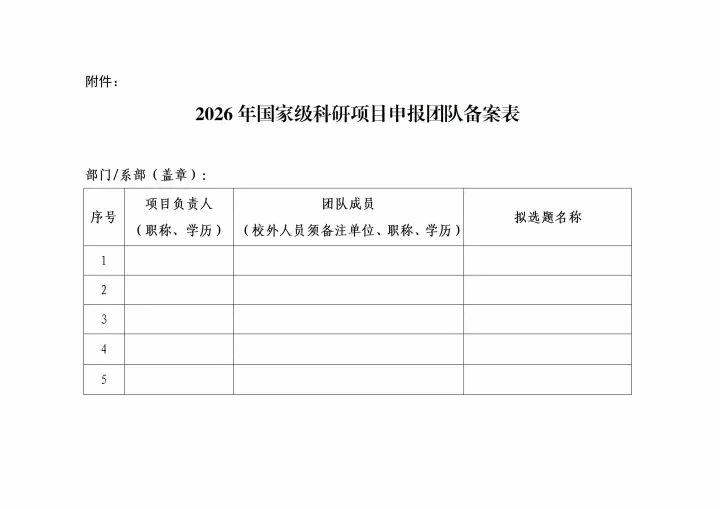 附件：

2026 年国家级科研项目申报团队备案表

部门/系部（盖章）：

| 序号 | 项目负责人（职称、学历） | 团队成员（校外人员须备注单位、职称、学历） | 拟选题名称 |
|---|---|---|---|
| 1 | | | |
| 2 | | | |
| 3 | | | |
| 4 | | | |
| 5 | | | |